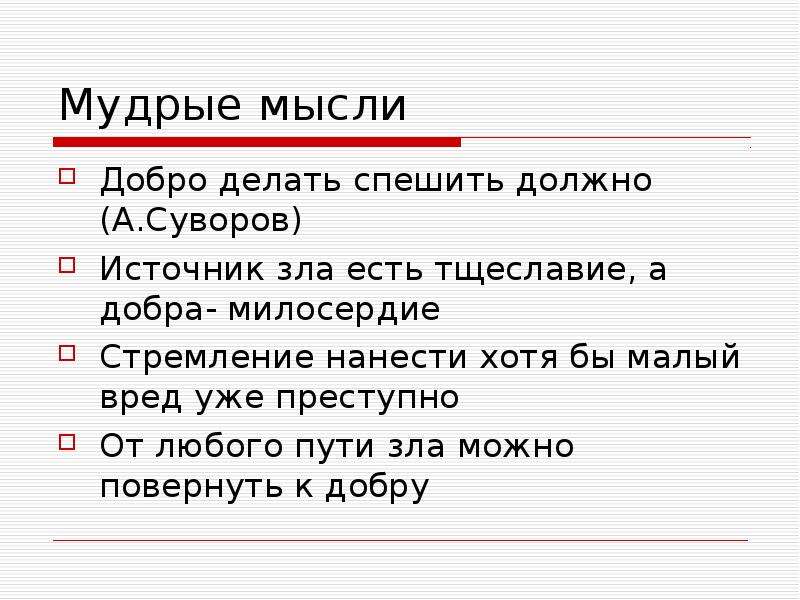 Мудрые мысли

Добро делать спешить должно (А.Суворов)

Источник зла есть тщеславие, а добра- милосердие

Стремление нанести хотя бы малый вред уже преступно

От любого пути зла можно повернуть к добру